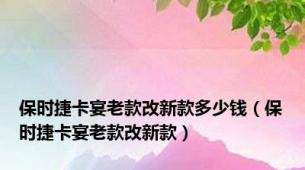 保时捷卡宴老款改新款多少钱（保时捷卡宴老款改新款）